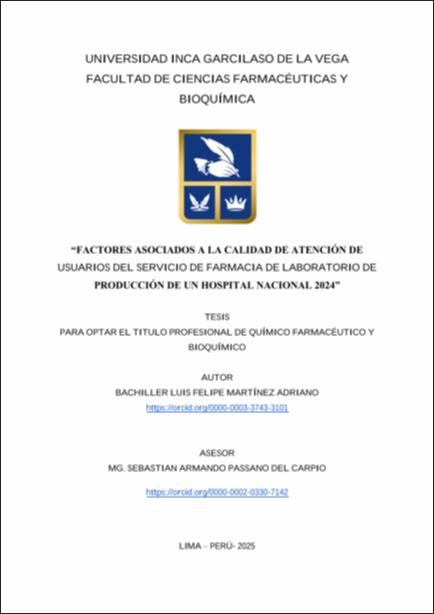 UNIVERSIDAD INCA GARCILASO DE LA VEGA
FACULTAD DE CIENCIAS FARMACÉUTICAS Y BIOQUÍMICA

“FACTORES ASOCIADOS A LA CALIDAD DE ATENCIÓN DE USUARIOS DEL SERVICIO DE FARMACIA DE LABORATORIO DE PRODUCCIÓN DE UN HOSPITAL NACIONAL 2024”

TESIS
PARA OPTAR EL TITULO PROFESIONAL DE QUÍMICO FARMACÉUTICO Y BIOQUÍMICO

AUTOR
BACHILLER LUIS FELIPE MARTÍNEZ ADRIANO
https://orcid.org/0000-0003-3743-3101

ASESOR
MG. SEBASTIAN ARMANDO PASSANO DEL CARPIO

https://orcid.org/0000-0002-0330-7142

LIMA – PERÚ- 2025